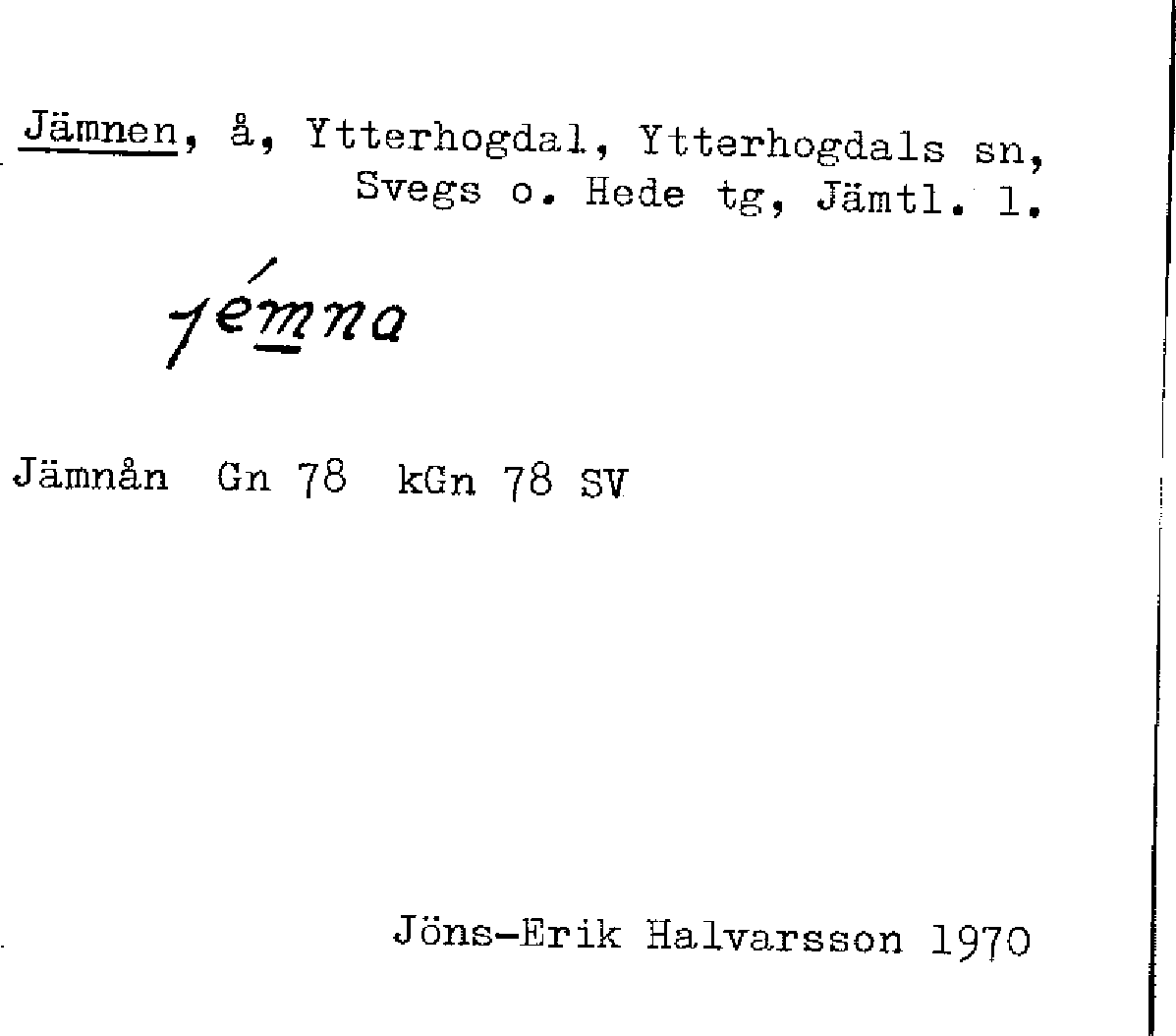 Jämnen, å, Ytterhogdal, Ytterhogdals sn, Svegs o. Hede tg, Jämtl. l.

jémna

Jämnån Gn 78 kGn 78 SV

Jöns-Erik Halvarsson 1970